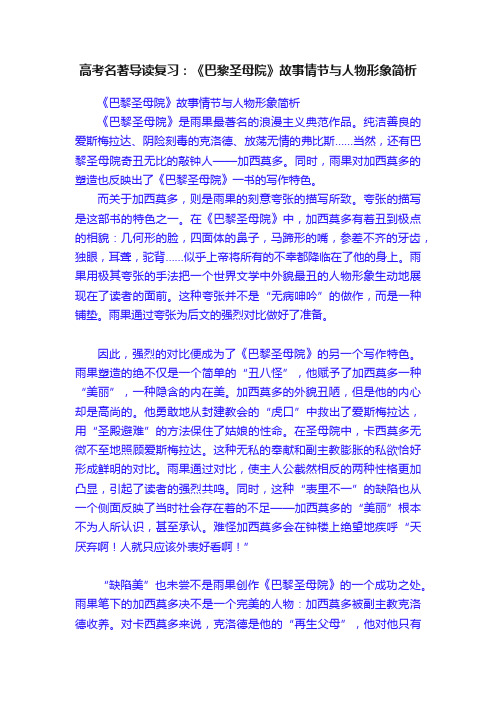 高考名著导读复习：《巴黎圣母院》故事情节与人物形象简析

《巴黎圣母院》故事情节与人物形象简析

《巴黎圣母院》是雨果最著名的浪漫主义典范作品。纯洁善良的爱斯梅拉达、阴险刻毒的克洛德、放荡无情的弗比斯……当然，还有巴黎圣母院奇丑无比的敲钟人——加西莫多。同时，雨果对加西莫多的塑造也反映出了《巴黎圣母院》一书的写作特色。

而关于加西莫多，则是雨果的刻意夸张的描写所致。夸张的描写是这部书的特色之一。在《巴黎圣母院》中，加西莫多有着丑到极点的相貌：几何形的脸，四面体的鼻子，马蹄形的嘴，参差不齐的牙齿，独眼，耳聋，驼背……似乎上帝将所有的不幸都降临在了他的身上。雨果用极其夸张的手法把一个世界文学中外貌最丑的人物形象生动地展现在了读者的面前。这种夸张并不是“无病呻吟”的做作，而是一种铺垫。雨果通过夸张为后文的强烈对比做好了准备。

因此，强烈的对比便成为了《巴黎圣母院》的另一个写作特色。雨果塑造的绝不仅是一个简单的“丑八怪”，他赋予了加西莫多一种“美丽”，一种隐含的内在美。加西莫多的外貌丑陋，但是他的内心却是高尚的。他勇敢地从封建教会的“虎口”中救出了爱斯梅拉达，用“圣殿避难”的方法保住了姑娘的性命。在圣母院中，卡西莫多无微不至地照顾爱斯梅拉达。这种无私的奉献和副主教膨胀的私欲恰好形成鲜明的对比。雨果通过对比，使主人公截然相反的两种性格更加凸显，引起了读者的强烈共鸣。同时，这种“表里不一”的缺陷也从一个侧面反映了当时社会存在着的不足——加西莫多的“美丽”根本不为人所认识，甚至承认。难怪加西莫多会在钟楼上绝望地疾呼“天厌弃啊！人就只应该外表好看啊！”

“缺陷美”也未尝不是雨果创作《巴黎圣母院》的一个成功之处。雨果笔下的加西莫多决不是一个完美的人物：加西莫多被副主教克洛德收养。对卡西莫多来说，克洛德是他的“再生父母”，他对他只有